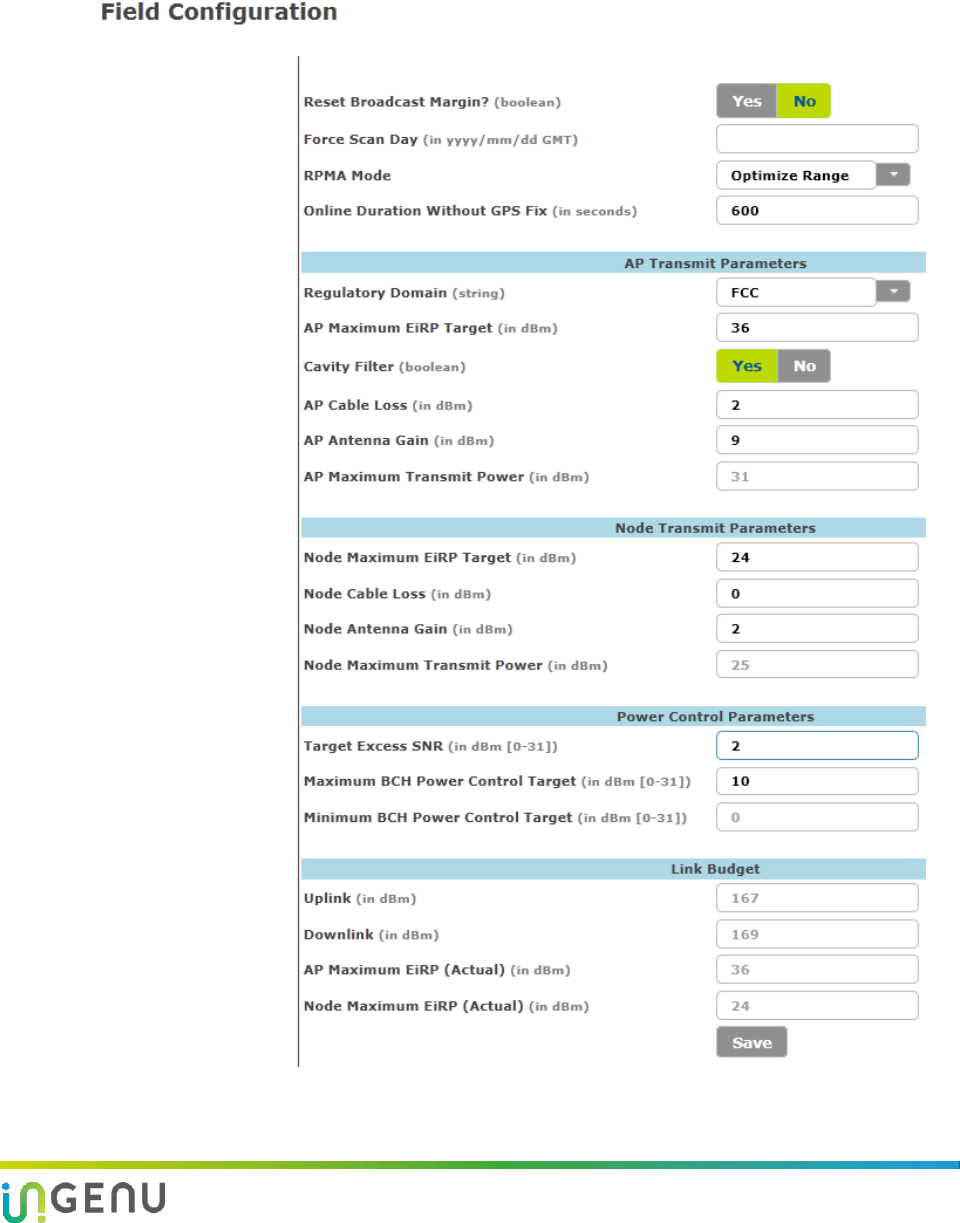 Field Configuration

Reset Broadcast Margin? (boolean) Yes No

Force Scan Day (in yyyy/mm/dd GMT)

RPMA Mode Optimize Range

Online Duration Without GPS Fix (in seconds) 600

AP Transmit Parameters

Regulatory Domain (string) FCC

AP Maximum EiRP Target (in dBm) 36

Cavity Filter (boolean) Yes No

AP Cable Loss (in dBm) 2

AP Antenna Gain (in dBm) 9

AP Maximum Transmit Power (in dBm) 31

Node Transmit Parameters

Node Maximum EiRP Target (in dBm) 24

Node Cable Loss (in dBm) 0

Node Antenna Gain (in dBm) 2

Node Maximum Transmit Power (in dBm) 25

Power Control Parameters

Target Excess SNR (in dBm [0-31]) 2

Maximum BCH Power Control Target (in dBm [0-31]) 10

Minimum BCH Power Control Target (in dBm [0-31]) 0

Link Budget

Uplink (in dBm) 167

Downlink (in dBm) 169

AP Maximum EiRP (Actual) (in dBm) 36

Node Maximum EiRP (Actual) (in dBm) 24

Save

INGENU